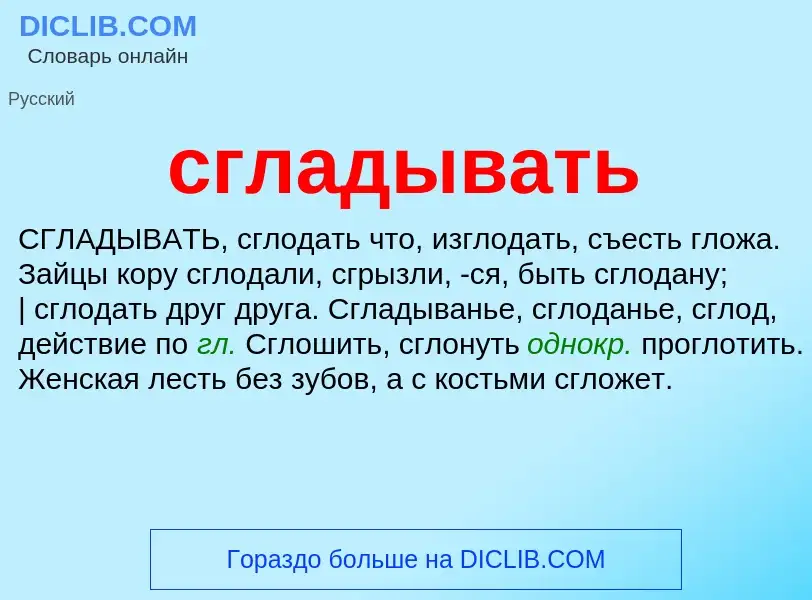 DICLIB.COM
Словарь онлайн

Русский

сгладывать

СГЛАДЫВАТЬ, сглодать что, изглодать, съесть гложа. Зайцы кору сглодали, сгрызли, -ся, быть сглодану; | сглодать друг друга. Сгладыванье, сглоданье, сглод, действие по гл. Сглошить, сглонуть однокр. проглотить. Женская лесть без зубов, а с костьми сгложет.

Гораздо больше на DICLIB.COM